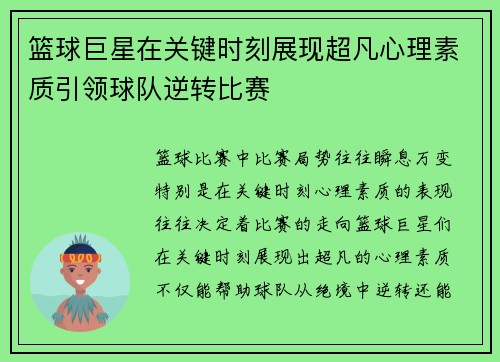 篮球巨星在关键时刻展现超凡心理素质引领球队逆转比赛

篮球比赛中比赛局势往往瞬息万变特别是在关键时刻心理素质的表现往往决定着比赛的走向篮球巨星们在关键时刻展现出超凡的心理素质不仅能帮助球队从绝境中逆转还能